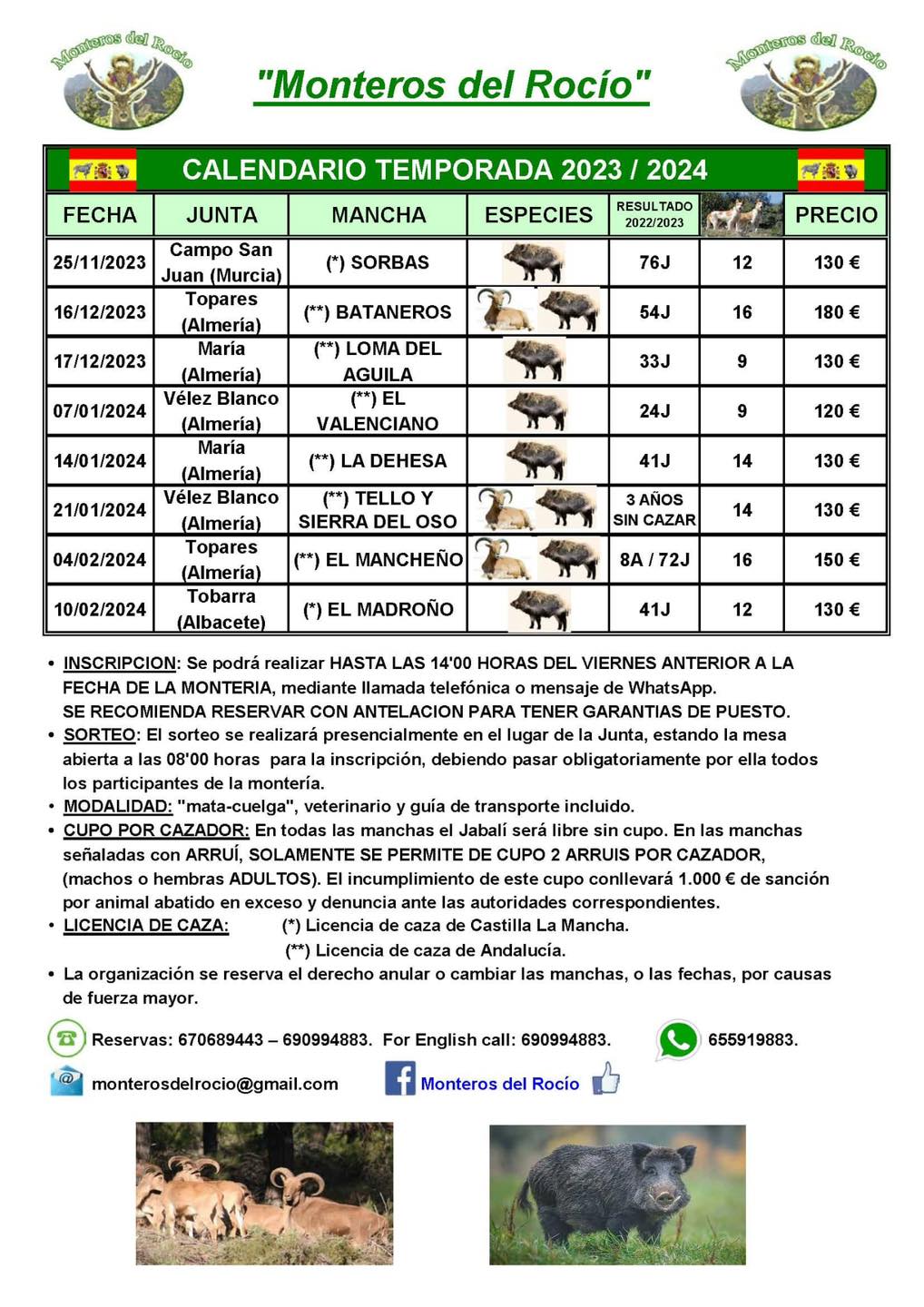 Monteros del Rocío

"Monteros del Rocío"

Monteros del Rocío

CALENDARIO TEMPORADA 2023 / 2024

| FECHA | JUNTA | MANCHA | ESPECIES | RESULTADO 2022/2023 | | PRECIO |
|---|---|---|---|---|---|---|
| 25/11/2023 | Campo San Juan (Murcia) | (*) SORBAS | | 76J | 12 | 130 € |
| 16/12/2023 | Topares (Almería) | (**) BATANEROS | | 54J | 16 | 180 € |
| 17/12/2023 | María (Almería) | (**) LOMA DEL AGUILA | | 33J | 9 | 130 € |
| 07/01/2024 | Vélez Blanco (Almería) | (**) EL VALENCIANO | | 24J | 9 | 120 € |
| 14/01/2024 | María (Almería) | (**) LA DEHESA | | 41J | 14 | 130 € |
| 21/01/2024 | Vélez Blanco (Almería) | (**) TELLO Y SIERRA DEL OSO | | 3 AÑOS SIN CAZAR | 14 | 130 € |
| 04/02/2024 | Topares (Almería) | (**) EL MANCHEÑO | | 8A / 72J | 16 | 150 € |
| 10/02/2024 | Tobarra (Albacete) | (*) EL MADROÑO | | 41J | 12 | 130 € |

• INSCRIPCION: Se podrá realizar HASTA LAS 14'00 HORAS DEL VIERNES ANTERIOR A LA FECHA DE LA MONTERIA, mediante llamada telefónica o mensaje de WhatsApp.
SE RECOMIENDA RESERVAR CON ANTELACION PARA TENER GARANTIAS DE PUESTO.
• SORTEO: El sorteo se realizará presencialmente en el lugar de la Junta, estando la mesa abierta a las 08'00 horas para la inscripción, debiendo pasar obligatoriamente por ella todos los participantes de la montería.
• MODALIDAD: "mata-cuelga", veterinario y guía de transporte incluido.
• CUPO POR CAZADOR: En todas las manchas el Jabalí será libre sin cupo. En las manchas señaladas con ARRUÍ, SOLAMENTE SE PERMITE DE CUPO 2 ARRUIS POR CAZADOR, (machos o hembras ADULTOS). El incumplimiento de este cupo conllevará 1.000 € de sanción por animal abatido en exceso y denuncia ante las autoridades correspondientes.
• LICENCIA DE CAZA: (*) Licencia de caza de Castilla La Mancha.
(**) Licencia de caza de Andalucía.
• La organización se reserva el derecho anular o cambiar las manchas, o las fechas, por causas de fuerza mayor.

Reservas: 670689443 – 690994883. For English call: 690994883. 655919883.

monterosdelrocio@gmail.com Monteros del Rocío